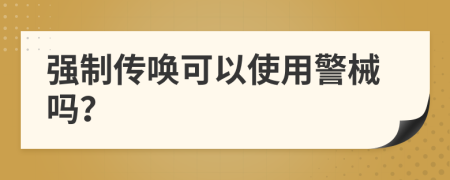 强制传唤可以使用警械吗?